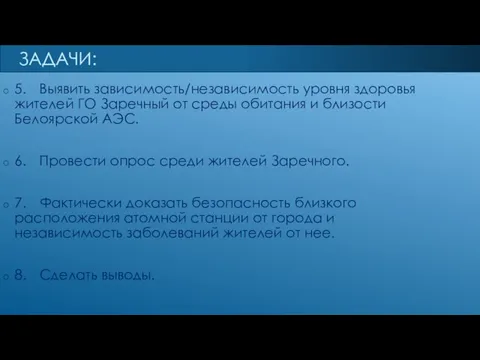 ЗАДАЧИ:

5. Выявить зависимость/независимость уровня здоровья жителей ГО Заречный от среды обитания и близости Белоярской АЭС.

6. Провести опрос среди жителей Заречного.

7. Фактически доказать безопасность близкого расположения атомной станции от города и независимость заболеваний жителей от нее.

8. Сделать выводы.